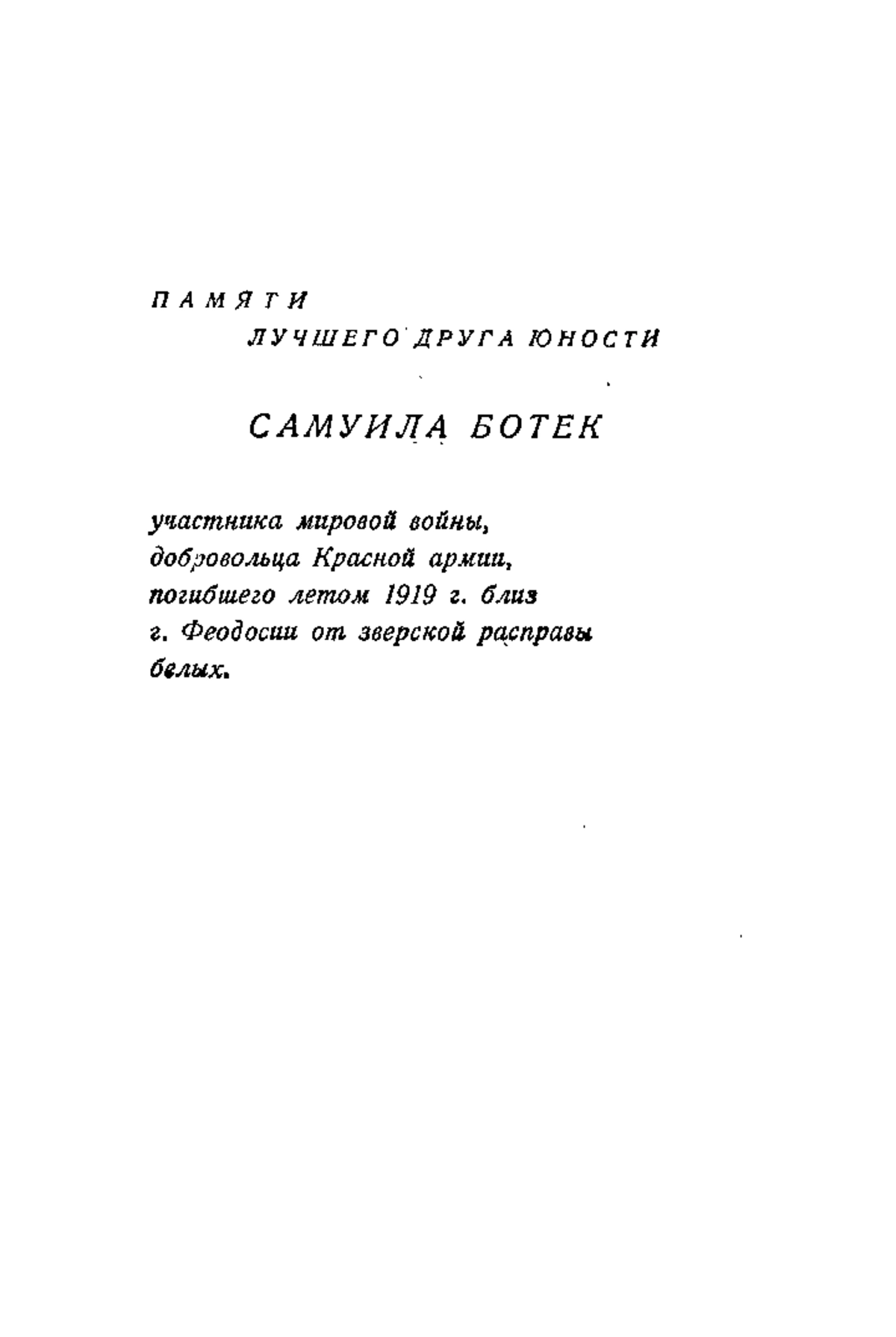 ПАМЯТИ
ЛУЧШЕГО ДРУГА ЮНОСТИ

САМУИЛА БОТЕК

участника мировой войны, добровольца Красной армии, погибшего летом 1919 г. близ г. Феодосии от зверской расправы белых.